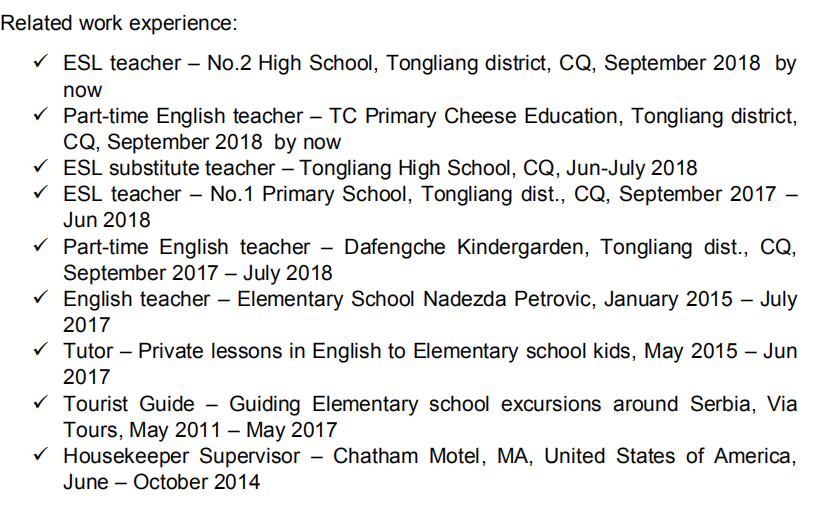 Related work experience:

✓ ESL teacher – No.2 High School, Tongliang district, CQ, September 2018 by now
✓ Part-time English teacher – TC Primary Cheese Education, Tongliang district, CQ, September 2018 by now
✓ ESL substitute teacher – Tongliang High School, CQ, Jun-July 2018
✓ ESL teacher – No.1 Primary School, Tongliang dist., CQ, September 2017 – Jun 2018
✓ Part-time English teacher – Dafengche Kindergarden, Tongliang dist., CQ, September 2017 – July 2018
✓ English teacher – Elementary School Nadezda Petrovic, January 2015 – July 2017
✓ Tutor – Private lessons in English to Elementary school kids, May 2015 – Jun 2017
✓ Tourist Guide – Guiding Elementary school excursions around Serbia, Via Tours, May 2011 – May 2017
✓ Housekeeper Supervisor – Chatham Motel, MA, United States of America, June – October 2014